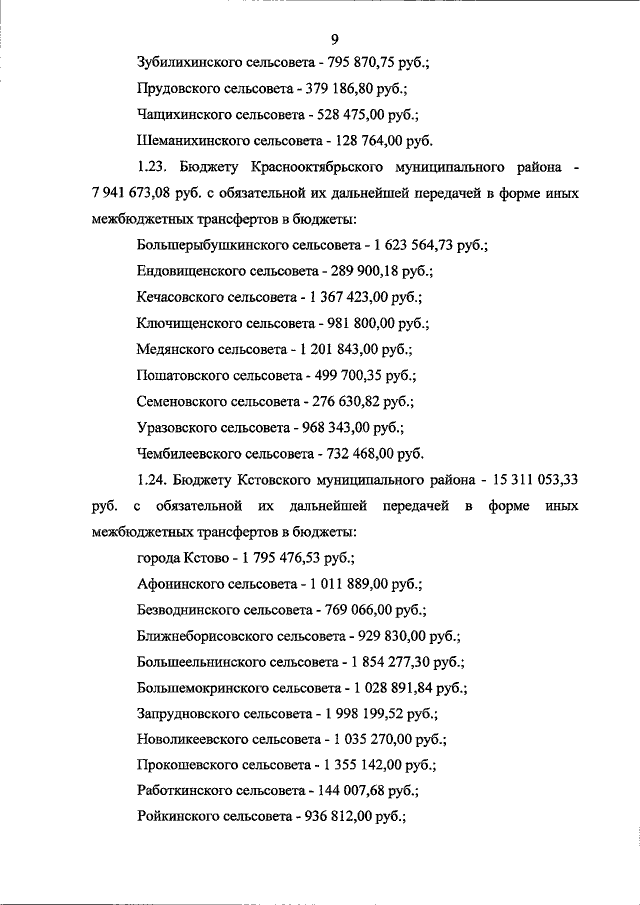 9

Зубилихинского сельсовета - 795 870,75 руб.;

Прудовского сельсовета - 379 186,80 руб.;

Чащихинского сельсовета - 528 475,00 руб.;

Шеманихинского сельсовета - 128 764,00 руб.

1.23. Бюджету Краснооктябрьского муниципального района - 7 941 673,08 руб. с обязательной их дальнейшей передачей в форме иных межбюджетных трансфертов в бюджеты:

Большерыбушкинского сельсовета - 1 623 564,73 руб.;

Ендовищенского сельсовета - 289 900,18 руб.;

Кечасовского сельсовета - 1 367 423,00 руб.;

Ключищенского сельсовета - 981 800,00 руб.;

Медянского сельсовета - 1 201 843,00 руб.;

Пошатовского сельсовета - 499 700,35 руб.;

Семеновского сельсовета - 276 630,82 руб.;

Уразовского сельсовета - 968 343,00 руб.;

Чембилеевского сельсовета - 732 468,00 руб.

1.24. Бюджету Кстовского муниципального района - 15 311 053,33 руб. с обязательной их дальнейшей передачей в форме иных межбюджетных трансфертов в бюджеты:

города Кстово - 1 795 476,53 руб.;

Афонинского сельсовета - 1 011 889,00 руб.;

Безводнинского сельсовета - 769 066,00 руб.;

Ближнеборисовского сельсовета - 929 830,00 руб.;

Большеельнинского сельсовета - 1 854 277,30 руб.;

Большемокринского сельсовета - 1 028 891,84 руб.;

Запрудновского сельсовета - 1 998 199,52 руб.;

Новоликеевского сельсовета - 1 035 270,00 руб.;

Прокошевского сельсовета - 1 355 142,00 руб.;

Работкинского сельсовета - 144 007,68 руб.;

Ройкинского сельсовета - 936 812,00 руб.;